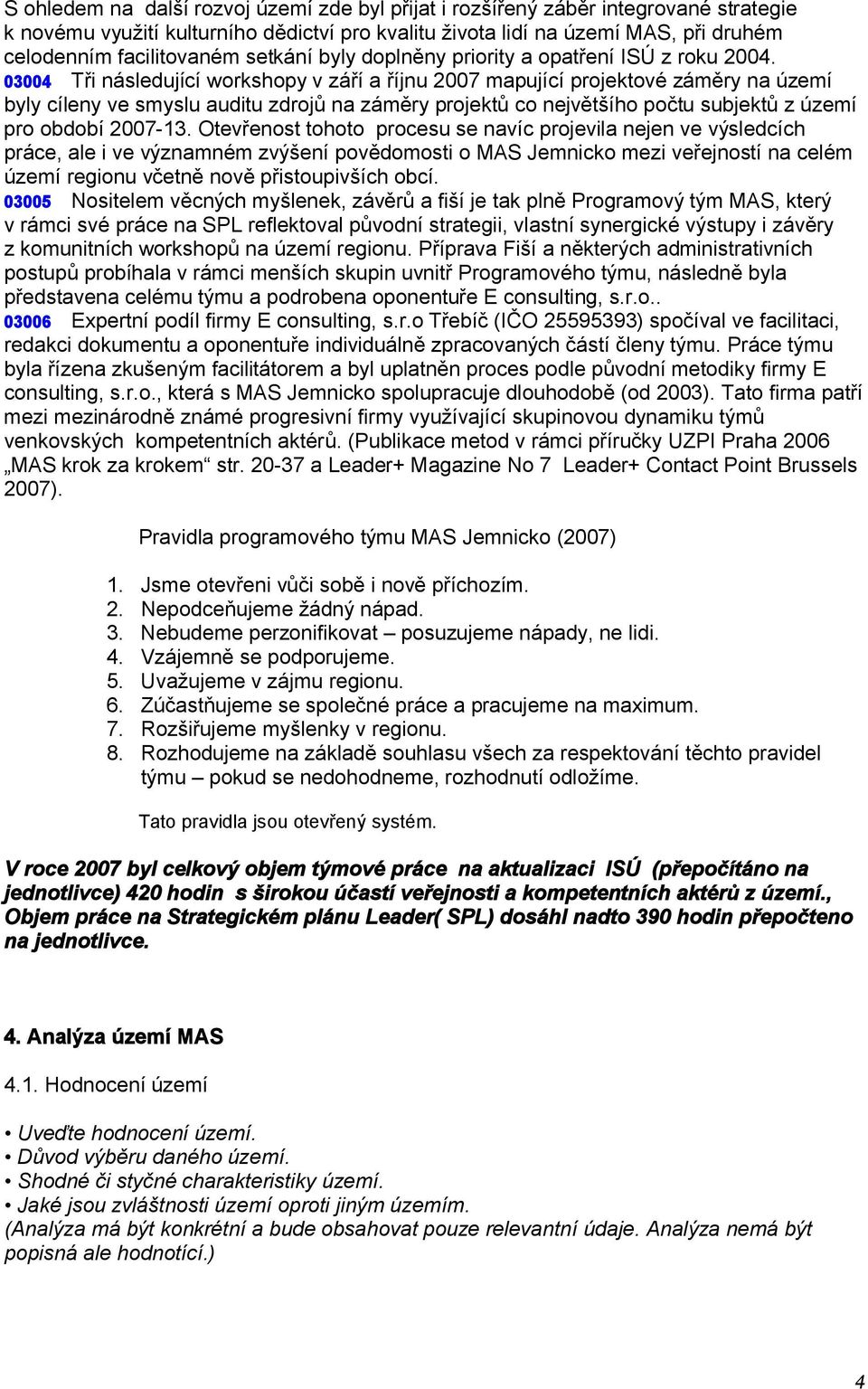 S ohledem na další rozvoj území zde byl přijat i rozšířený záběr integrované strategie k novému využití kulturního dědictví pro kvalitu života lidí na území MAS, při druhém celodenním facilitovaném setkání byly doplněny priority a opatření ISÚ z roku 2004.
03004 Tři následující workshopy v září a říjnu 2007 mapující projektové záměry na území byly cíleny ve smyslu auditu zdrojů na záměry projektů co největšího počtu subjektů z území pro období 2007-13. Otevřenost tohoto procesu se navíc projevila nejen ve výsledcích práce, ale i ve významném zvýšení povědomosti o MAS Jemnicko mezi veřejností na celém území regionu včetně nově přistoupivších obcí.
03005 Nositelem věcných myšlenek, závěrů a fiší je tak plně Programový tým MAS, který v rámci své práce na SPL reflektoval původní strategii, vlastní synergické výstupy i závěry z komunitních workshopů na území regionu. Příprava Fiší a některých administrativních postupů probíhala v rámci menších skupin uvnitř Programového týmu, následně byla představena celému týmu a podrobena oponentuře E consulting, s.r.o..
03006 Expertní podíl firmy E consulting, s.r.o Třebíč (IČO 25595393) spočíval ve facilitaci, redakci dokumentu a oponentuře individuálně zpracovaných částí členy týmu. Práce týmu byla řízena zkušeným facilitátorem a byl uplatněn proces podle původní metodiky firmy E consulting, s.r.o., která s MAS Jemnicko spolupracuje dlouhodobě (od 2003). Tato firma patří mezi mezinárodně známé progresivní firmy využívající skupinovou dynamiku týmů venkovských kompetentních aktérů. (Publikace metod v rámci příručky UZPI Praha 2006 „MAS krok za krokem“ str. 20-37 a Leader+ Magazine No 7 Leader+ Contact Point Brussels 2007).

Pravidla programového týmu MAS Jemnicko (2007)

1. Jsme otevřeni vůči sobě i nově příchozím.
2. Nepodceňujeme žádný nápad.
3. Nebudeme perzonifikovat – posuzujeme nápady, ne lidi.
4. Vzájemně se podporujeme.
5. Uvažujeme v zájmu regionu.
6. Zúčastňujeme se společné práce a pracujeme na maximum.
7. Rozšiřujeme myšlenky v regionu.
8. Rozhodujeme na základě souhlasu všech za respektování těchto pravidel týmu – pokud se nedohodneme, rozhodnutí odložíme.

Tato pravidla jsou otevřený systém.

V roce 2007 byl celkový objem týmové práce na aktualizaci ISÚ (přepočítáno na jednotlivce) 420 hodin s širokou účastí veřejnosti a kompetentních aktérů z území., Objem práce na Strategickém plánu Leader( SPL) dosáhl nadto 390 hodin přepočteno na jednotlivce.

4. Analýza území MAS

4.1. Hodnocení území

• Uveďte hodnocení území.
• Důvod výběru daného území.
• Shodné či styčné charakteristiky území.
• Jaké jsou zvláštnosti území oproti jiným územím.
(Analýza má být konkrétní a bude obsahovat pouze relevantní údaje. Analýza nemá být popisná ale hodnotící.)

4